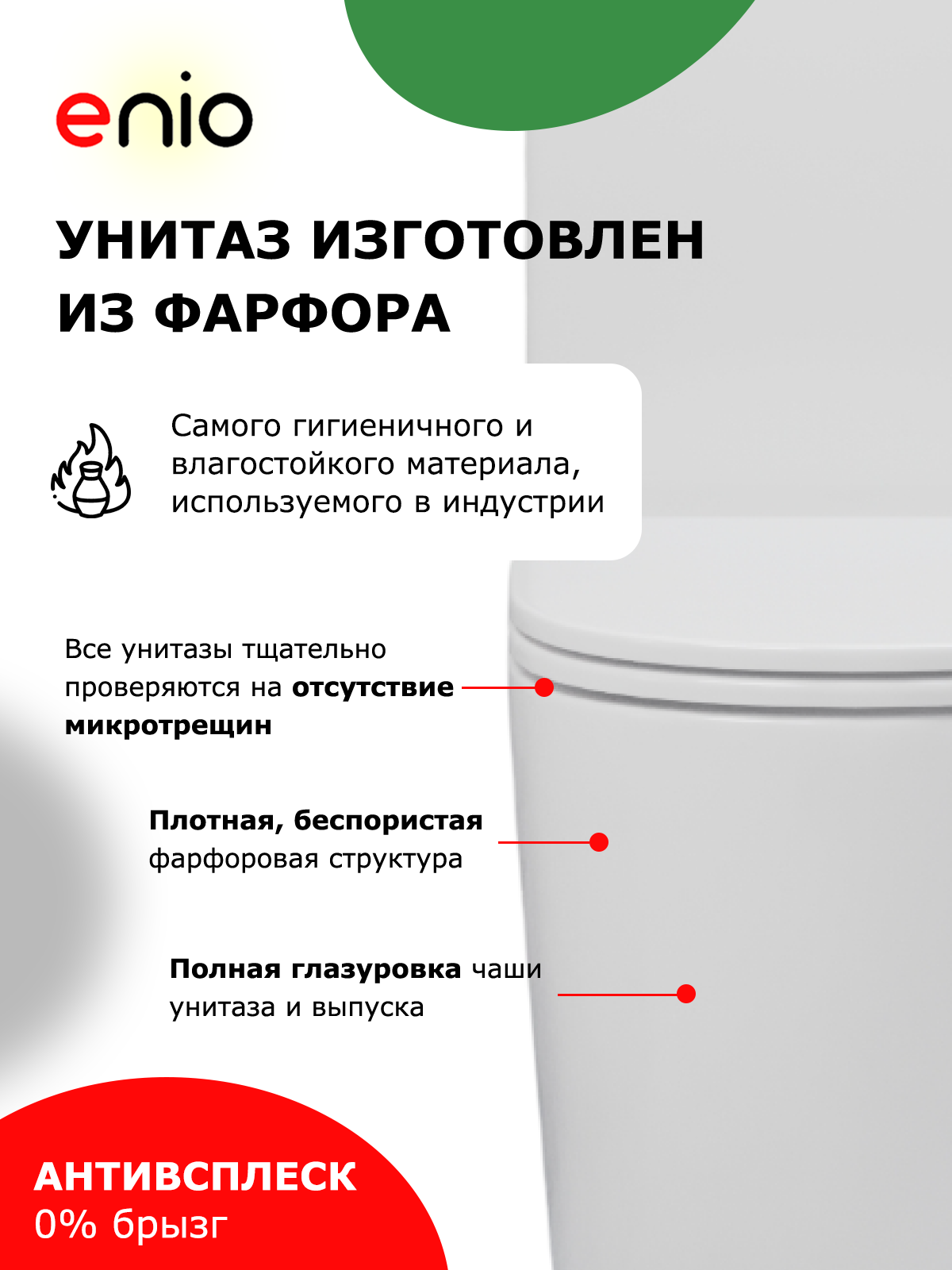 enio

УНИТАЗ ИЗГОТОВЛЕН ИЗ ФАРФОРА

Самого гигиеничного и влагостойкого материала, используемого в индустрии

Все унитазы тщательно проверяются на отсутствие микротрещин

Плотная, беспористая фарфоровая структура

Полная глазуровка чаши унитаза и выпуска

АНТИВСПЛЕСК
0% брызг